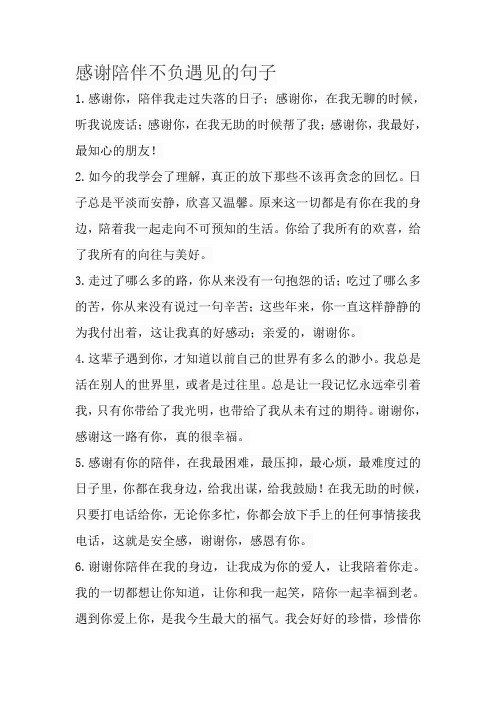 感谢陪伴不负遇见的句子

1.感谢你，陪伴我走过失落的日子；感谢你，在我无聊的时候，听我说废话；感谢你，在我无助的时候帮了我；感谢你，我最好，最知心的朋友！

2.如今的我学会了理解，真正的放下那些不该再贪念的回忆。日子总是平淡而安静，欣喜又温馨。原来这一切都是有你在我的身边，陪着我一起走向不可预知的生活。你给了我所有的欢喜，给了我所有的向往与美好。

3.走过了哪么多的路，你从来没有一句抱怨的话；吃过了哪么多的苦，你从来没有说过一句辛苦；这些年来，你一直这样静静的为我付出着，这让我真的好感动；亲爱的，谢谢你。

4.这辈子遇到你，才知道以前自己的世界有多么的渺小。我总是活在别人的世界里，或者是过往里。总是让一段记忆永远牵引着我，只有你带给了我光明，也带给了我从未有过的期待。谢谢你，感谢这一路有你，真的很幸福。

5.感谢有你的陪伴，在我最困难，最压抑，最心烦，最难度过的日子里，你都在我身边，给我出谋，给我鼓励！在我无助的时候，只要打电话给你，无论你多忙，你都会放下手上的任何事情接我电话，这就是安全感，谢谢你，感恩有你。

6.谢谢你陪伴在我的身边，让我成为你的爱人，让我陪着你走。我的一切都想让你知道，让你和我一起笑，陪你一起幸福到老。遇到你爱上你，是我今生最大的福气。我会好好的珍惜，珍惜你